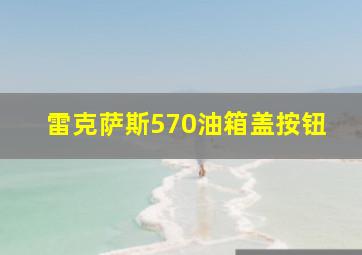 雷克萨斯570油箱盖按钮